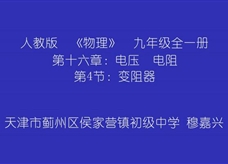 人教版 《物理》 九年级全一册
第十六章：电压 电阻
第4节：变阻器

天津市蓟州区侯家营镇初级中学 穆嘉兴